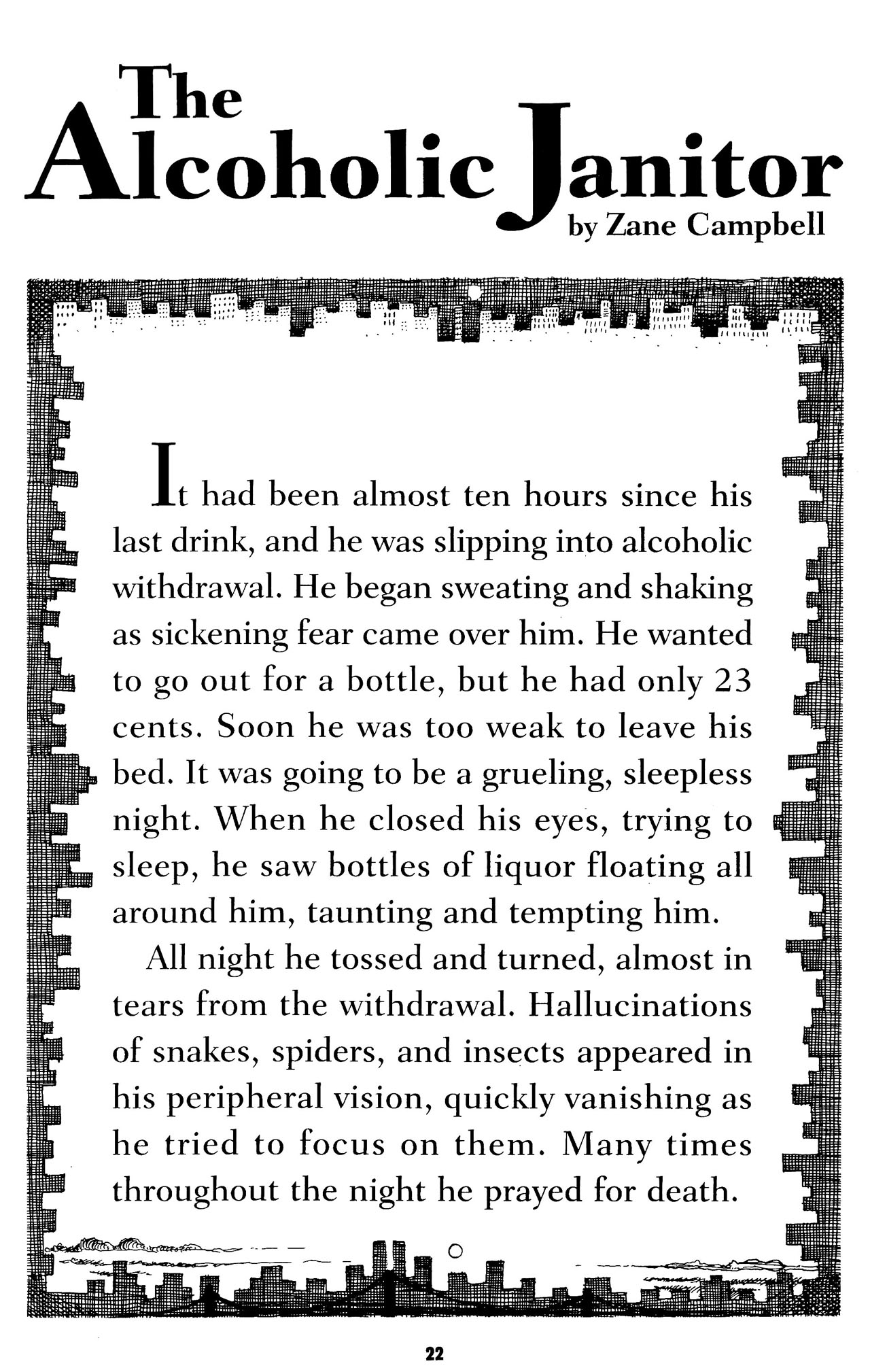 The Alcoholic Janitor
by Zane Campbell

It had been almost ten hours since his last drink, and he was slipping into alcoholic withdrawal. He began sweating and shaking as sickening fear came over him. He wanted to go out for a bottle, but he had only 23 cents. Soon he was too weak to leave his bed. It was going to be a grueling, sleepless night. When he closed his eyes, trying to sleep, he saw bottles of liquor floating all around him, taunting and tempting him.

All night he tossed and turned, almost in tears from the withdrawal. Hallucinations of snakes, spiders, and insects appeared in his peripheral vision, quickly vanishing as he tried to focus on them. Many times throughout the night he prayed for death.

22